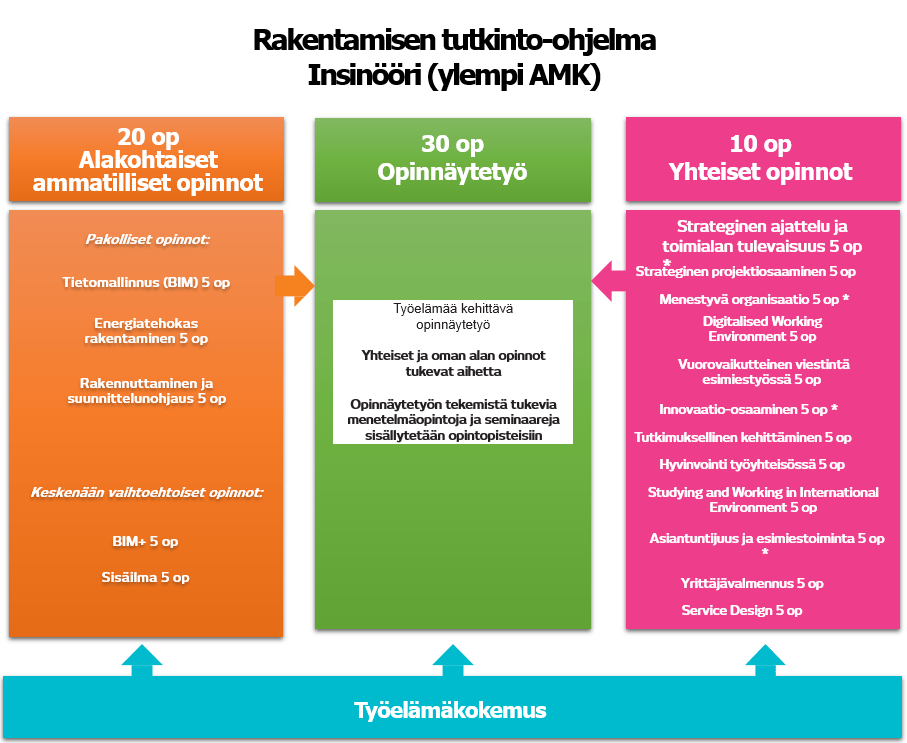 Rakentamisen tutkinto-ohjelma
Insinööri (ylempi AMK)

20 op
Alakohtaiset ammatilliset opinnot

Pakolliset opinnot:

Tietomallinnus (BIM) 5 op

Energiatehokas rakentaminen 5 op

Rakennuttaminen ja suunnittelunohjaus 5 op

Keskenään vaihtoehtoiset opinnot:

BIM+ 5 op

Sisäilma 5 op

30 op
Opinnäytetyö

Työelämää kehittävä opinnäytetyö

Yhteiset ja oman alan opinnot tukevat aihetta

Opinnäytetyön tekemistä tukevia menetelmäopintoja ja seminaareja sisällytetään opintopisteisiin

10 op
Yhteiset opinnot

Strateginen ajattelu ja toimialan tulevaisuus 5 op *

Strateginen projektiosaaminen 5 op

Menestyvä organisaatio 5 op *

Digitalised Working Environment 5 op

Vuorovaikutteinen viestintä esimiestyössä 5 op

Innovaatio-osaaminen 5 op *

Tutkimuksellinen kehittäminen 5 op

Hyvinvointi työyhteisössä 5 op

Studying and Working in International Environment 5 op

Asiantuntijuus ja esimiestoiminta 5 op *

Yrittäjävalmennus 5 op

Service Design 5 op

Työelämäkokemus